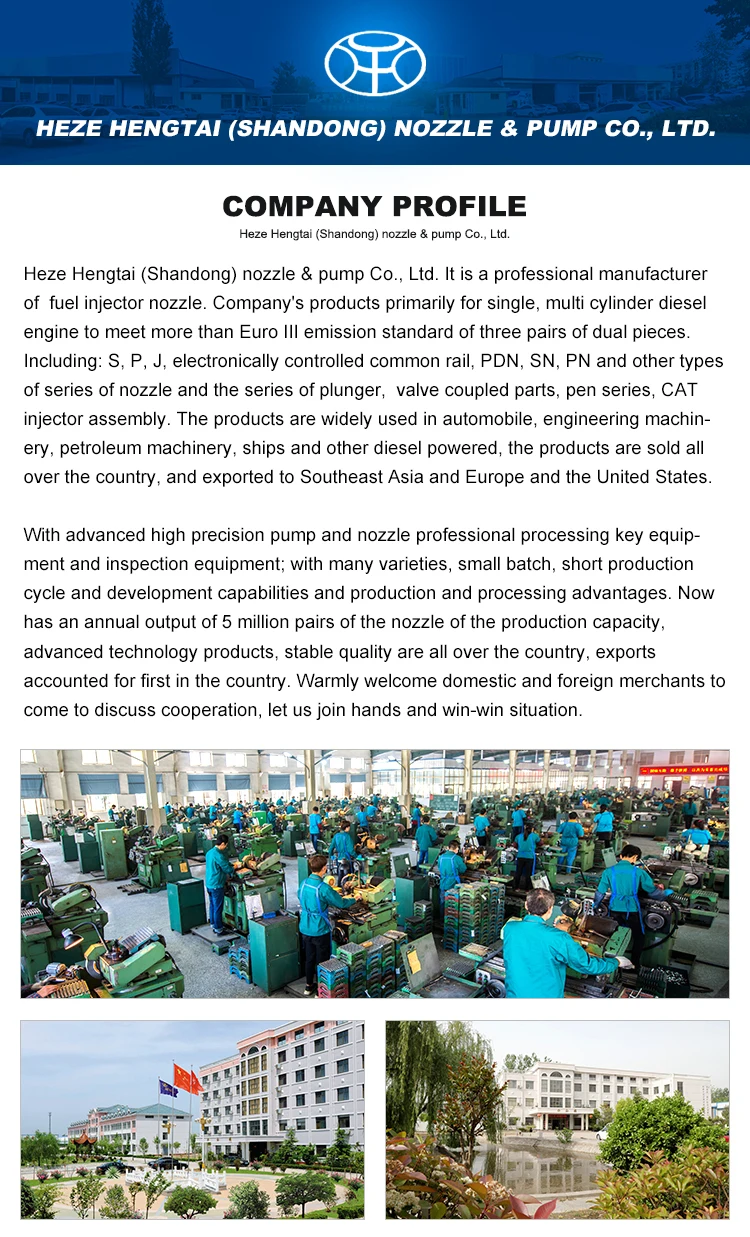 HEZE HENGTAI (SHANDONG) NOZZLE & PUMP CO., LTD.

COMPANY PROFILE

Heze Hengtai (Shandong) nozzle & pump Co., Ltd.

Heze Hengtai (Shandong) nozzle & pump Co., Ltd. It is a professional manufacturer of fuel injector nozzle. Company's products primarily for single, multi cylinder diesel engine to meet more than Euro III emission standard of three pairs of dual pieces. Including: S, P, J, electronically controlled common rail, PDN, SN, PN and other types of series of nozzle and the series of plunger, valve coupled parts, pen series, CAT injector assembly. The products are widely used in automobile, engineering machinery, petroleum machinery, ships and other diesel powered, the products are sold all over the country, and exported to Southeast Asia and Europe and the United States.

With advanced high precision pump and nozzle professional processing key equipment and inspection equipment; with many varieties, small batch, short production cycle and development capabilities and production and processing advantages. Now has an annual output of 5 million pairs of the nozzle of the production capacity, advanced technology products, stable quality are all over the country, exports accounted for first in the country. Warmly welcome domestic and foreign merchants to come to discuss cooperation, let us join hands and win-win situation.